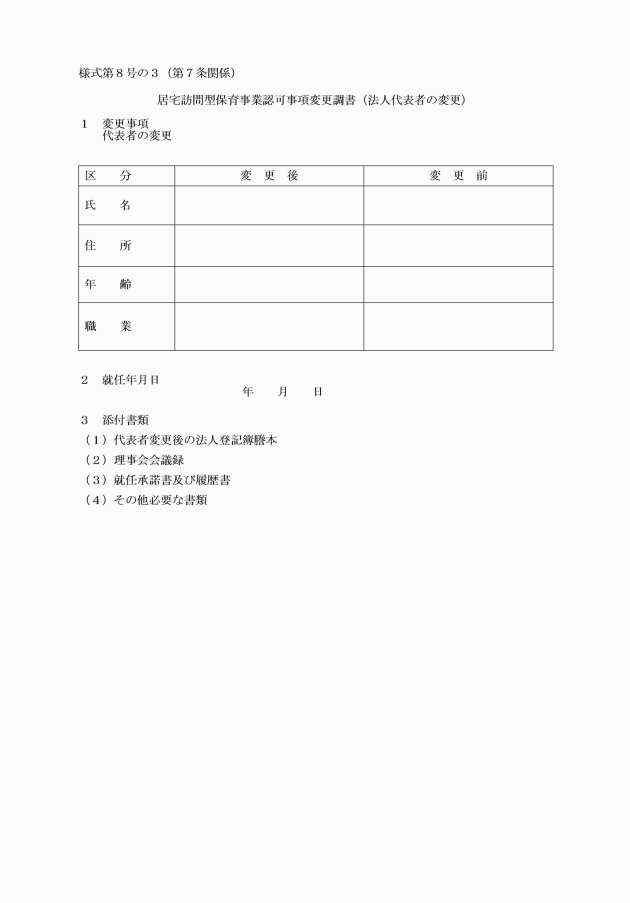 様式第８号の３（第７条関係）

居宅訪問型保育事業認可事項変更調書（法人代表者の変更）

１　変更事項
代表者の変更

| 区　分 | 変　更　後 | 変　更　前 |
|---|---|---|
| 氏　名 | | |
| 住　所 | | |
| 年　齢 | | |
| 職　業 | | |

２　就任年月日
年　　月　　日

３　添付書類
（１）代表者変更後の法人登記簿謄本
（２）理事会会議録
（３）就任承諾書及び履歴書
（４）その他必要な書類